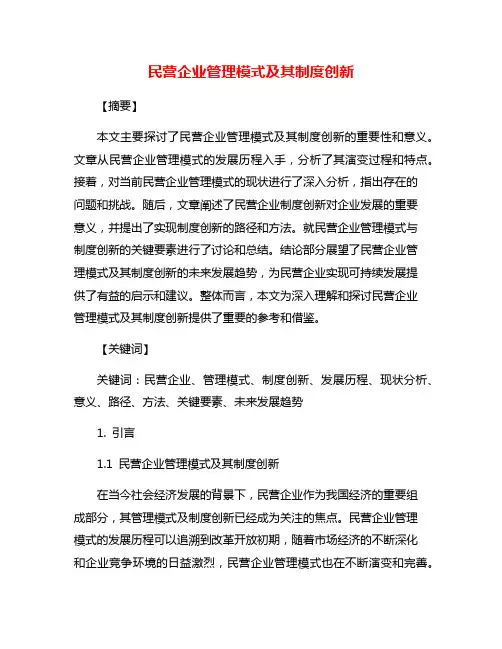 民营企业管理模式及其制度创新

【摘要】

本文主要探讨了民营企业管理模式及其制度创新的重要性和意义。文章从民营企业管理模式的发展历程入手，分析了其演变过程和特点。接着，对当前民营企业管理模式的现状进行了深入分析，指出存在的问题和挑战。随后，文章阐述了民营企业制度创新对企业发展的重要意义，并提出了实现制度创新的路径和方法。就民营企业管理模式与制度创新的关键要素进行了讨论和总结。结论部分展望了民营企业管理模式及其制度创新的未来发展趋势，为民营企业实现可持续发展提供了有益的启示和建议。整体而言，本文为深入理解和探讨民营企业管理模式及其制度创新提供了重要的参考和借鉴。

【关键词】

关键词：民营企业、管理模式、制度创新、发展历程、现状分析、意义、路径、方法、关键要素、未来发展趋势

1. 引言

1.1 民营企业管理模式及其制度创新

在当今社会经济发展的背景下，民营企业作为我国经济的重要组成部分，其管理模式及制度创新已经成为关注的焦点。民营企业管理模式的发展历程可以追溯到改革开放初期，随着市场经济的不断深化和企业竞争环境的日益激烈，民营企业管理模式也在不断演变和完善。